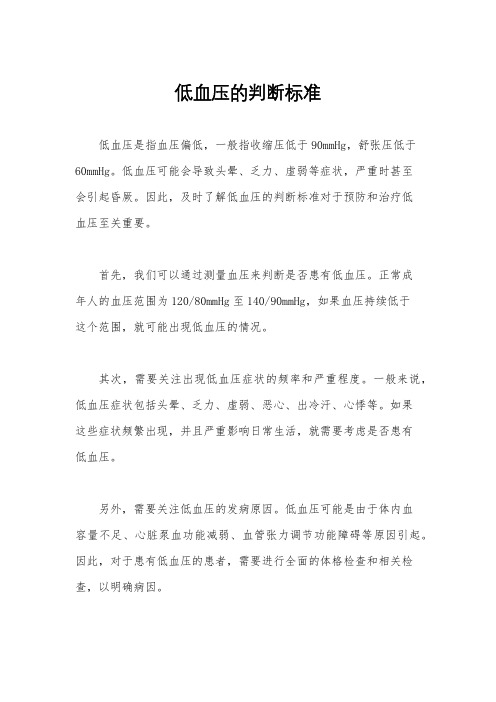 低血压的判断标准

低血压是指血压偏低，一般指收缩压低于90mmHg，舒张压低于60mmHg。低血压可能会导致头晕、乏力、虚弱等症状，严重时甚至会引起昏厥。因此，及时了解低血压的判断标准对于预防和治疗低血压至关重要。

首先，我们可以通过测量血压来判断是否患有低血压。正常成年人的血压范围为120/80mmHg至140/90mmHg，如果血压持续低于这个范围，就可能出现低血压的情况。

其次，需要关注出现低血压症状的频率和严重程度。一般来说，低血压症状包括头晕、乏力、虚弱、恶心、出冷汗、心悸等。如果这些症状频繁出现，并且严重影响日常生活，就需要考虑是否患有低血压。

另外，需要关注低血压的发病原因。低血压可能是由于体内血容量不足、心脏泵血功能减弱、血管张力调节功能障碍等原因引起。因此，对于患有低血压的患者，需要进行全面的体格检查和相关检查，以明确病因。